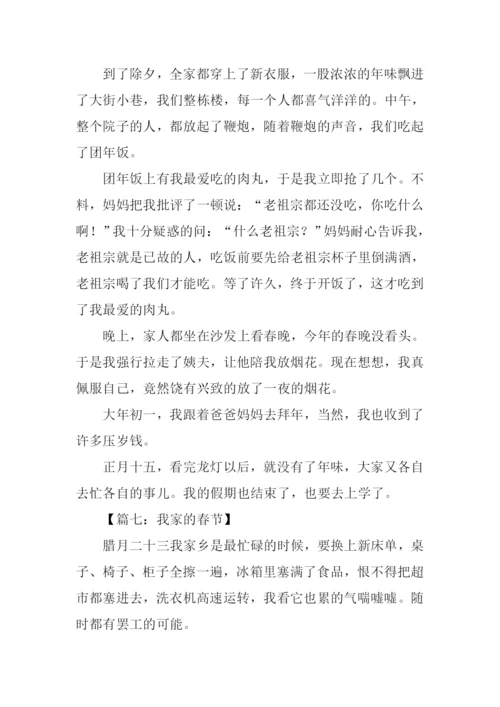 到了除夕，全家都穿上了新衣服，一股浓浓的年味飘进了大街小巷，我们整栋楼，每一个人都喜气洋洋的。中午，整个院子的人，都放起了鞭炮，随着鞭炮的声音，我们吃起了团年饭。

团年饭上有我最爱吃的肉丸，于是我立即抢了几个。不料，妈妈把我批评了一顿说：“老祖宗都还没吃，你吃什么啊！”我十分疑惑的问：“什么老祖宗？”妈妈耐心告诉我，老祖宗就是已故的人，吃饭前要先给老祖宗杯子里倒满酒，老祖宗喝了我们才能吃。等了许久，终于开饭了，这才吃到了我最爱的肉丸。

晚上，家人都坐在沙发上看春晚，今年的春晚没看头。于是我强行拉走了姨夫，让他陪我放烟花。现在想想，我真佩服自己，竟然饶有兴致的放了一夜的烟花。

大年初一，我跟着爸爸妈妈去拜年，当然，我也收到了许多压岁钱。

正月十五，看完龙灯以后，就没有了年味，大家又各自去忙各自的事儿。我的假期也结束了，也要去上学了。

【篇七：我家的春节】

腊月二十三我家乡是最忙碌的时候，要换上新床单，桌子、椅子、柜子全擦一遍，冰箱里塞满了食品，恨不得把超市都塞进去，洗衣机高速运转，我看它也累的气喘嘘嘘。随时都有罢工的可能。